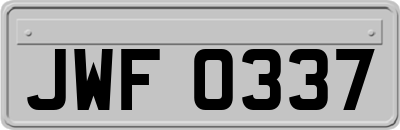 JWF 0337